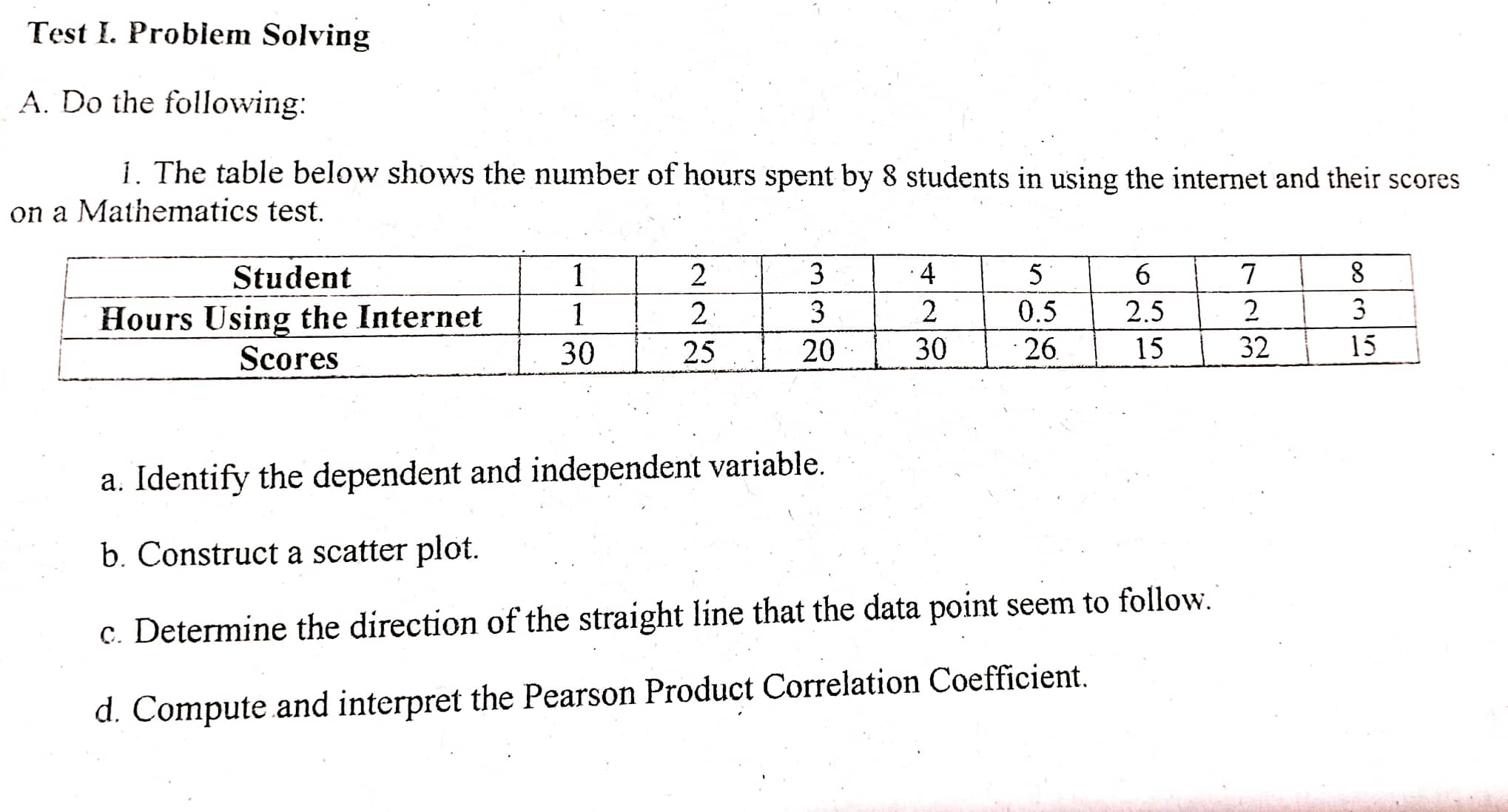 Test I. Problem Solving

A. Do the following:

1. The table below shows the number of hours spent by 8 students in using the internet and their scores on a Mathematics test.

| Student | 1 | 2 | 3 | 4 | 5 | 6 | 7 | 8 |
|---|---|---|---|---|---|---|---|---|
| Hours Using the Internet | 1 | 2 | 3 | 2 | 0.5 | 2.5 | 2 | 3 |
| Scores | 30 | 25 | 20 | 30 | 26 | 15 | 32 | 15 |

a. Identify the dependent and independent variable.

b. Construct a scatter plot.

c. Determine the direction of the straight line that the data point seem to follow.

d. Compute and interpret the Pearson Product Correlation Coefficient.